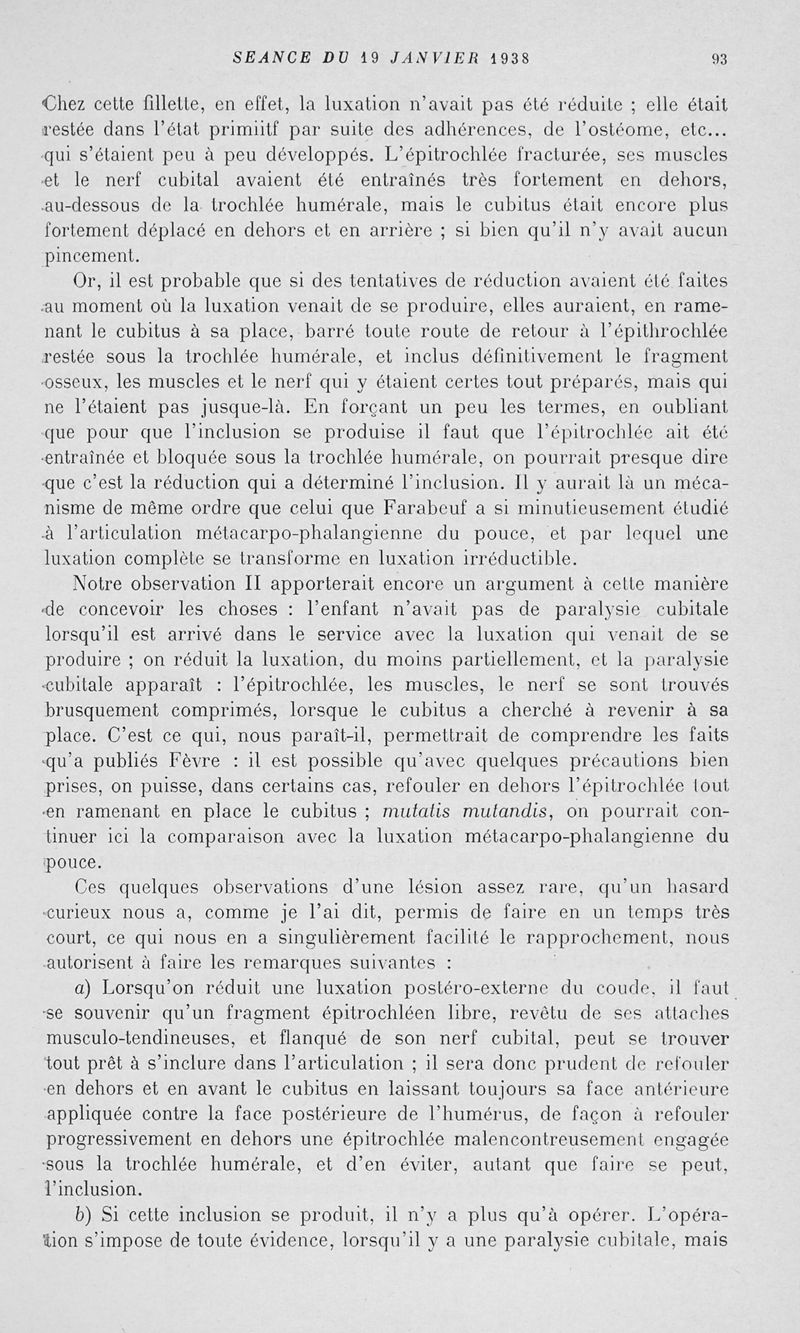 SEANCE DU 19 JANVIER 1938 93

Chez cette fillette, en effet, la luxation n'avait pas été réduite ; elle était restée dans l'état primiitf par suite des adhérences, de l'ostéome, etc... qui s'étaient peu à peu développés. L'épitrochlée fracturée, ses muscles et le nerf cubital avaient été entraînés très fortement en dehors, au-dessous de la trochlée humérale, mais le cubitus était encore plus fortement déplacé en dehors et en arrière ; si bien qu'il n'y avait aucun pincement.

Or, il est probable que si des tentatives de réduction avaient été faites au moment où la luxation venait de se produire, elles auraient, en ramenant le cubitus à sa place, barré toute route de retour à l'épithrochlée restée sous la trochlée humérale, et inclus définitivement le fragment osseux, les muscles et le nerf qui y étaient certes tout préparés, mais qui ne l'étaient pas jusque-là. En forçant un peu les termes, en oubliant que pour que l'inclusion se produise il faut que l'épitrochlée ait été entraînée et bloquée sous la trochlée humérale, on pourrait presque dire que c'est la réduction qui a déterminé l'inclusion. Il y aurait là un mécanisme de même ordre que celui que Farabeuf a si minutieusement étudié à l'articulation métacarpo-phalangienne du pouce, et par lequel une luxation complète se transforme en luxation irréductible.

Notre observation II apporterait encore un argument à cette manière de concevoir les choses : l'enfant n'avait pas de paralysie cubitale lorsqu'il est arrivé dans le service avec la luxation qui venait de se produire ; on réduit la luxation, du moins partiellement, et la paralysie cubitale apparaît : l'épitrochlée, les muscles, le nerf se sont trouvés brusquement comprimés, lorsque le cubitus a cherché à revenir à sa place. C'est ce qui, nous paraît-il, permettrait de comprendre les faits qu'a publiés Fèvre : il est possible qu'avec quelques précautions bien prises, on puisse, dans certains cas, refouler en dehors l'épitrochlée tout en ramenant en place le cubitus ; mutatis mutandis, on pourrait continuer ici la comparaison avec la luxation métacarpo-phalangienne du pouce.

Ces quelques observations d'une lésion assez rare, qu'un hasard curieux nous a, comme je l'ai dit, permis de faire en un temps très court, ce qui nous en a singulièrement facilité le rapprochement, nous autorisent à faire les remarques suivantes :

a) Lorsqu'on réduit une luxation postéro-externe du coude, il faut se souvenir qu'un fragment épitrochléen libre, revêtu de ses attaches musculo-tendineuses, et flanqué de son nerf cubital, peut se trouver tout prêt à s'inclure dans l'articulation ; il sera donc prudent de refouler en dehors et en avant le cubitus en laissant toujours sa face antérieure appliquée contre la face postérieure de l'humérus, de façon à refouler progressivement en dehors une épitrochlée malencontreusement engagée sous la trochlée humérale, et d'en éviter, autant que faire se peut, l'inclusion.

b) Si cette inclusion se produit, il n'y a plus qu'à opérer. L'opération s'impose de toute évidence, lorsqu'il y a une paralysie cubitale, mais